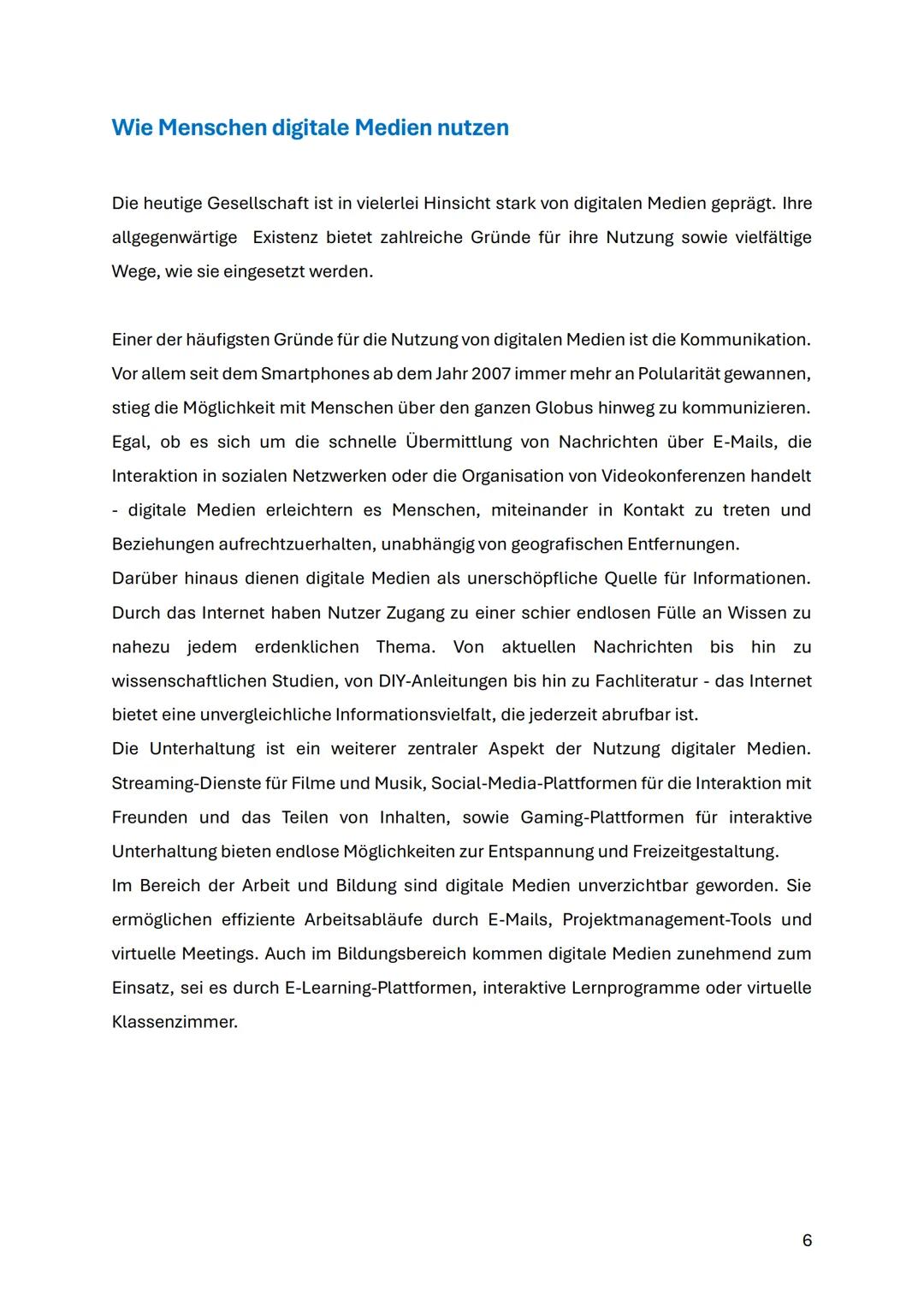 Wie Menschen digitale Medien nutzen

Die heutige Gesellschaft ist in vielerlei Hinsicht stark von digitalen Medien geprägt. Ihre allgegenwärtige Existenz bietet zahlreiche Gründe für ihre Nutzung sowie vielfältige Wege, wie sie eingesetzt werden.

Einer der häufigsten Gründe für die Nutzung von digitalen Medien ist die Kommunikation. Vor allem seit dem Smartphones ab dem Jahr 2007 immer mehr an Polularität gewannen, stieg die Möglichkeit mit Menschen über den ganzen Globus hinweg zu kommunizieren. Egal, ob es sich um die schnelle Übermittlung von Nachrichten über E-Mails, die Interaktion in sozialen Netzwerken oder die Organisation von Videokonferenzen handelt - digitale Medien erleichtern es Menschen, miteinander in Kontakt zu treten und Beziehungen aufrechtzuerhalten, unabhängig von geografischen Entfernungen.
Darüber hinaus dienen digitale Medien als unerschöpfliche Quelle für Informationen. Durch das Internet haben Nutzer Zugang zu einer schier endlosen Fülle an Wissen zu nahezu jedem erdenklichen Thema. Von aktuellen Nachrichten bis hin zu wissenschaftlichen Studien, von DIY-Anleitungen bis hin zu Fachliteratur - das Internet bietet eine unvergleichliche Informationsvielfalt, die jederzeit abrufbar ist.
Die Unterhaltung ist ein weiterer zentraler Aspekt der Nutzung digitaler Medien. Streaming-Dienste für Filme und Musik, Social-Media-Plattformen für die Interaktion mit Freunden und das Teilen von Inhalten, sowie Gaming-Plattformen für interaktive Unterhaltung bieten endlose Möglichkeiten zur Entspannung und Freizeitgestaltung.
Im Bereich der Arbeit und Bildung sind digitale Medien unverzichtbar geworden. Sie ermöglichen effiziente Arbeitsabläufe durch E-Mails, Projektmanagement-Tools und virtuelle Meetings. Auch im Bildungsbereich kommen digitale Medien zunehmend zum Einsatz, sei es durch E-Learning-Plattformen, interaktive Lernprogramme oder virtuelle Klassenzimmer.

6